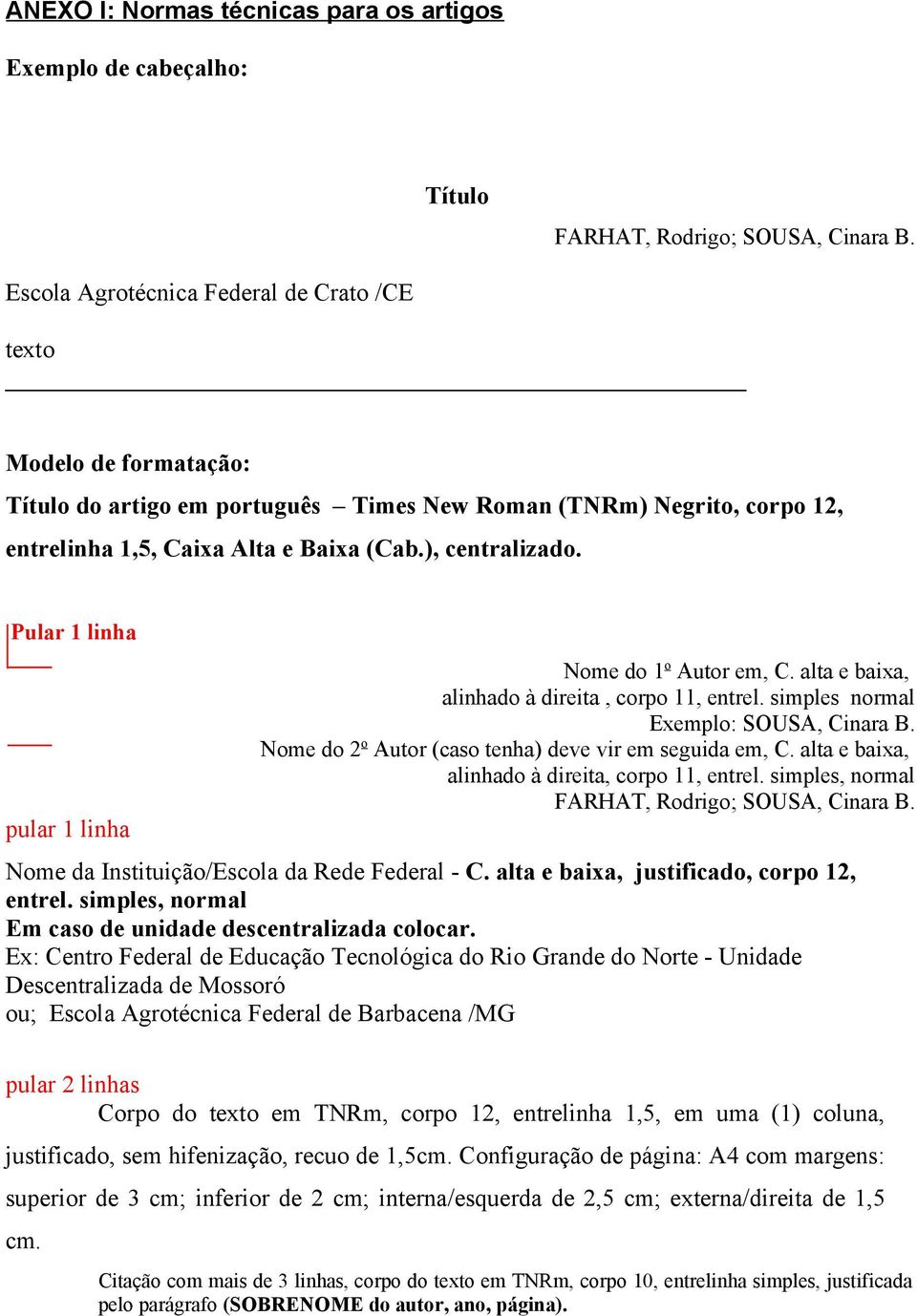 ANEXO I: Normas técnicas para os artigos

Exemplo de cabeçalho:

Título

FARHAT, Rodrigo; SOUSA, Cinara B.

Escola Agrotécnica Federal de Crato /CE

texto

Modelo de formatação:

Título do artigo em português – Times New Roman (TNRm) Negrito, corpo 12, entrelinha 1,5, Caixa Alta e Baixa (Cab.), centralizado.

Pular 1 linha

Nome do 1º Autor em, C. alta e baixa, alinhado à direita , corpo 11, entrel. simples normal
Exemplo: SOUSA, Cinara B.
Nome do 2º Autor (caso tenha) deve vir em seguida em, C. alta e baixa, alinhado à direita, corpo 11, entrel. simples, normal
FARHAT, Rodrigo; SOUSA, Cinara B.

pular 1 linha

Nome da Instituição/Escola da Rede Federal - C. alta e baixa, justificado, corpo 12, entrel. simples, normal
Em caso de unidade descentralizada colocar.
Ex: Centro Federal de Educação Tecnológica do Rio Grande do Norte - Unidade Descentralizada de Mossoró
ou; Escola Agrotécnica Federal de Barbacena /MG

pular 2 linhas

Corpo do texto em TNRm, corpo 12, entrelinha 1,5, em uma (1) coluna, justificado, sem hifenização, recuo de 1,5cm. Configuração de página: A4 com margens: superior de 3 cm; inferior de 2 cm; interna/esquerda de 2,5 cm; externa/direita de 1,5 cm.

Citação com mais de 3 linhas, corpo do texto em TNRm, corpo 10, entrelinha simples, justificada pelo parágrafo (SOBRENOME do autor, ano, página).